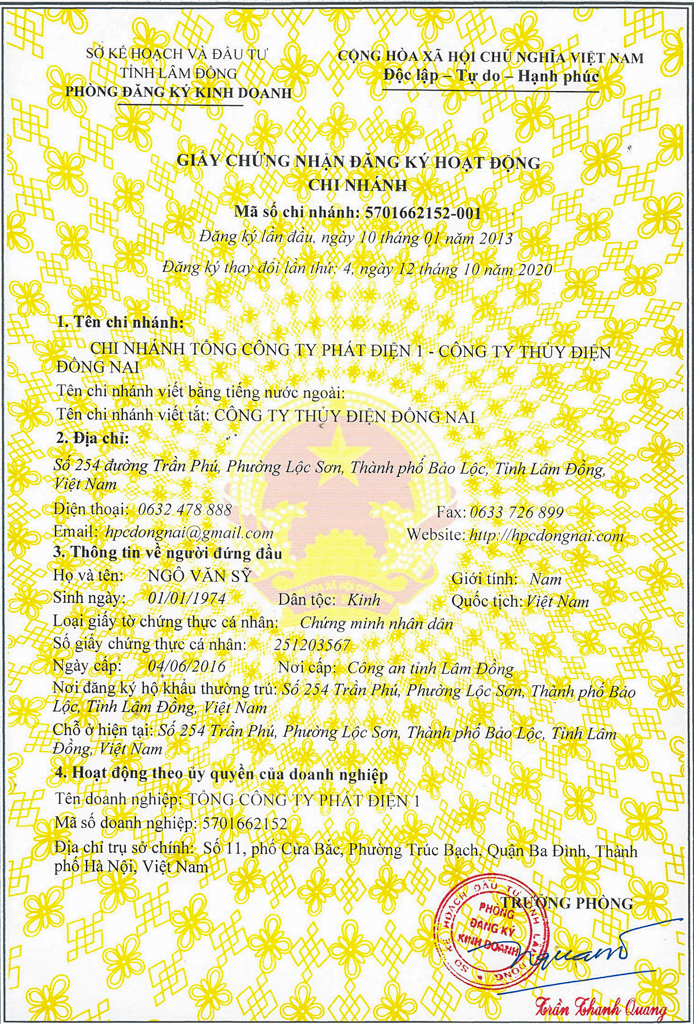 SỞ KẾ HOẠCH VÀ ĐẦU TƯ
TỈNH LÂM ĐỒNG
PHÒNG ĐĂNG KÝ KINH DOANH

CỘNG HÒA XÃ HỘI CHỦ NGHĨA VIỆT NAM
Độc lập – Tự do – Hạnh phúc

GIẤY CHỨNG NHẬN ĐĂNG KÝ HOẠT ĐỘNG
CHI NHÁNH
Mã số chi nhánh: 5701662152-001
Đăng ký lần đầu, ngày 10 tháng 01 năm 2013
Đăng ký thay đổi lần thứ: 4, ngày 12 tháng 10 năm 2020

1. Tên chi nhánh:
CHI NHÁNH TỔNG CÔNG TY PHÁT ĐIỆN 1 - CÔNG TY THỦY ĐIỆN ĐỒNG NAI
Tên chi nhánh viết bằng tiếng nước ngoài:
Tên chi nhánh viết tắt: CÔNG TY THỦY ĐIỆN ĐỒNG NAI
2. Địa chỉ:
Số 254 đường Trần Phú, Phường Lộc Sơn, Thành phố Bảo Lộc, Tỉnh Lâm Đồng, Việt Nam
Điện thoại: 0632 478 888
Fax: 0633 726 899
Email: hpcdongnai@gmail.com
Website: http://hpcdongnai.com
3. Thông tin về người đứng đầu
Họ và tên: NGÔ VĂN SỸ
Giới tính: Nam
Sinh ngày: 01/01/1974
Dân tộc: Kinh
Quốc tịch: Việt Nam
Loại giấy tờ chứng thực cá nhân: Chứng minh nhân dân
Số giấy chứng thực cá nhân: 251203567
Ngày cấp: 04/06/2016
Nơi cấp: Công an tỉnh Lâm Đồng
Nơi đăng ký hộ khẩu thường trú: Số 254 Trần Phú, Phường Lộc Sơn, Thành phố Bảo Lộc, Tỉnh Lâm Đồng, Việt Nam
Chỗ ở hiện tại: Số 254 Trần Phú, Phường Lộc Sơn, Thành phố Bảo Lộc, Tỉnh Lâm Đồng, Việt Nam
4. Hoạt động theo ủy quyền của doanh nghiệp
Tên doanh nghiệp: TỔNG CÔNG TY PHÁT ĐIỆN 1
Mã số doanh nghiệp: 5701662152
Địa chỉ trụ sở chính: Số 11, phố Cửa Bắc, Phường Trúc Bạch, Quận Ba Đình, Thành phố Hà Nội, Việt Nam

TRƯỞNG PHÒNG
SỞ KẾ HOẠCH ĐẦU TƯ TỈNH LÂM ĐỒNG PHÒNG ĐĂNG KÝ KINH DOANH
Trần Thanh Quang